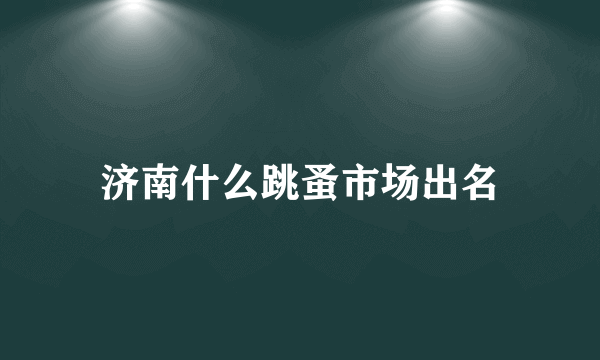 济南什么跳蚤市场出名